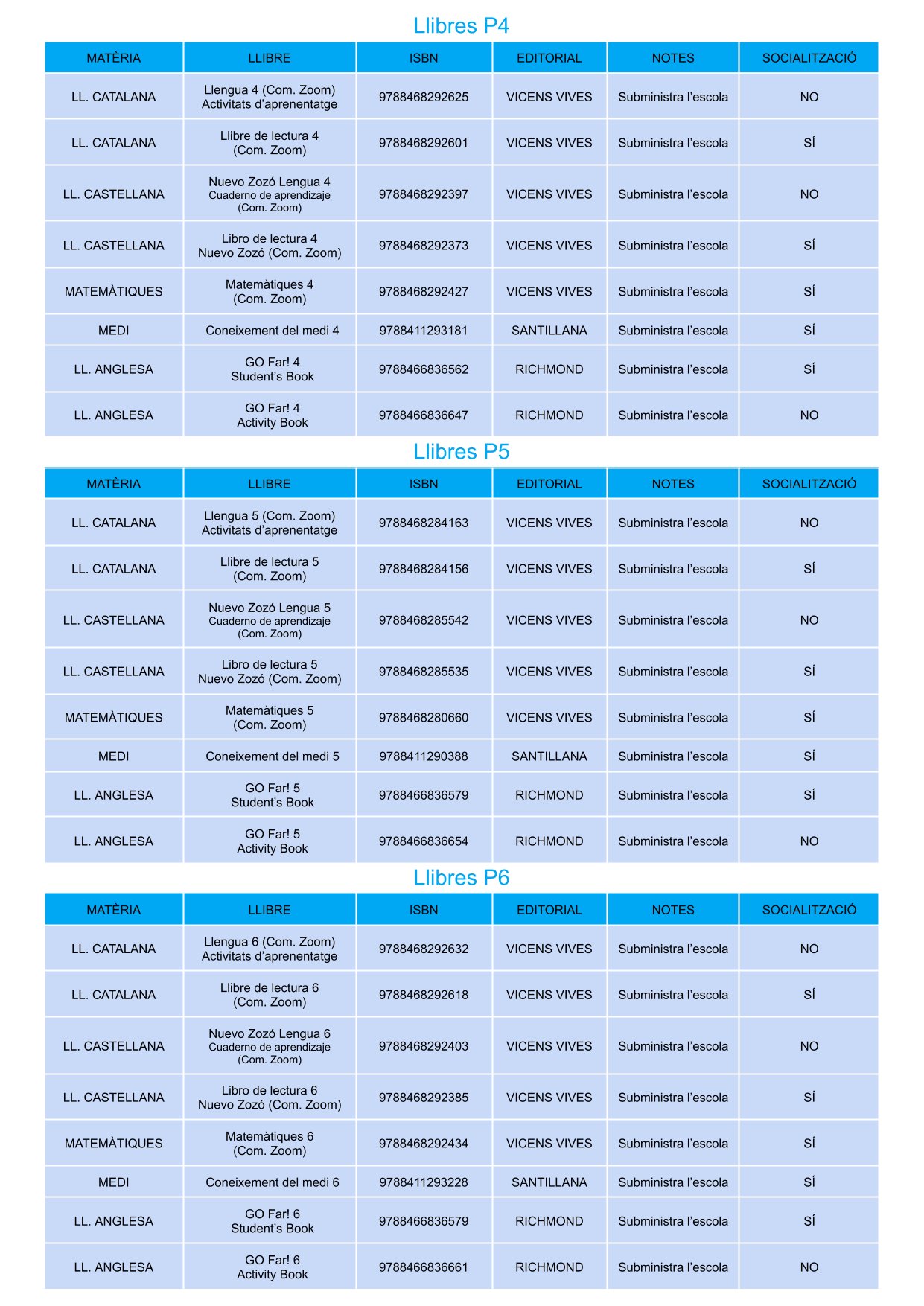 Llibres P4

| MATÈRIA | LLIBRE | ISBN | EDITORIAL | NOTES | SOCIALITZACIÓ |
|---|---|---|---|---|---|
| LL. CATALANA | Llengua 4 (Com. Zoom) Activitats d'aprenentatge | 9788468292625 | VICENS VIVES | Subministra l'escola | NO |
| LL. CATALANA | Llibre de lectura 4 (Com. Zoom) | 9788468292601 | VICENS VIVES | Subministra l'escola | SÍ |
| LL. CASTELLANA | Nuevo Zozó Lengua 4 Cuaderno de aprendizaje (Com. Zoom) | 9788468292397 | VICENS VIVES | Subministra l'escola | NO |
| LL. CASTELLANA | Libro de lectura 4 Nuevo Zozó (Com. Zoom) | 9788468292373 | VICENS VIVES | Subministra l'escola | SÍ |
| MATEMÀTIQUES | Matemàtiques 4 (Com. Zoom) | 9788468292427 | VICENS VIVES | Subministra l'escola | SÍ |
| MEDI | Coneixement del medi 4 | 9788411293181 | SANTILLANA | Subministra l'escola | SÍ |
| LL. ANGLESA | GO Far! 4 Student's Book | 9788466836562 | RICHMOND | Subministra l'escola | SÍ |
| LL. ANGLESA | GO Far! 4 Activity Book | 9788466836647 | RICHMOND | Subministra l'escola | NO |

Llibres P5

| MATÈRIA | LLIBRE | ISBN | EDITORIAL | NOTES | SOCIALITZACIÓ |
|---|---|---|---|---|---|
| LL. CATALANA | Llengua 5 (Com. Zoom) Activitats d'aprenentatge | 9788468284163 | VICENS VIVES | Subministra l'escola | NO |
| LL. CATALANA | Llibre de lectura 5 (Com. Zoom) | 9788468284156 | VICENS VIVES | Subministra l'escola | SÍ |
| LL. CASTELLANA | Nuevo Zozó Lengua 5 Cuaderno de aprendizaje (Com. Zoom) | 9788468285542 | VICENS VIVES | Subministra l'escola | NO |
| LL. CASTELLANA | Libro de lectura 5 Nuevo Zozó (Com. Zoom) | 9788468285535 | VICENS VIVES | Subministra l'escola | SÍ |
| MATEMÀTIQUES | Matemàtiques 5 (Com. Zoom) | 9788468280660 | VICENS VIVES | Subministra l'escola | SÍ |
| MEDI | Coneixement del medi 5 | 9788411290388 | SANTILLANA | Subministra l'escola | SÍ |
| LL. ANGLESA | GO Far! 5 Student's Book | 9788466836579 | RICHMOND | Subministra l'escola | SÍ |
| LL. ANGLESA | GO Far! 5 Activity Book | 9788466836654 | RICHMOND | Subministra l'escola | NO |

Llibres P6

| MATÈRIA | LLIBRE | ISBN | EDITORIAL | NOTES | SOCIALITZACIÓ |
|---|---|---|---|---|---|
| LL. CATALANA | Llengua 6 (Com. Zoom) Activitats d'aprenentatge | 9788468292632 | VICENS VIVES | Subministra l'escola | NO |
| LL. CATALANA | Llibre de lectura 6 (Com. Zoom) | 9788468292618 | VICENS VIVES | Subministra l'escola | SÍ |
| LL. CASTELLANA | Nuevo Zozó Lengua 6 Cuaderno de aprendizaje (Com. Zoom) | 9788468292403 | VICENS VIVES | Subministra l'escola | NO |
| LL. CASTELLANA | Libro de lectura 6 Nuevo Zozó (Com. Zoom) | 9788468292385 | VICENS VIVES | Subministra l'escola | SÍ |
| MATEMÀTIQUES | Matemàtiques 6 (Com. Zoom) | 9788468292434 | VICENS VIVES | Subministra l'escola | SÍ |
| MEDI | Coneixement del medi 6 | 9788411293228 | SANTILLANA | Subministra l'escola | SÍ |
| LL. ANGLESA | GO Far! 6 Student's Book | 9788466836579 | RICHMOND | Subministra l'escola | SÍ |
| LL. ANGLESA | GO Far! 6 Activity Book | 9788466836661 | RICHMOND | Subministra l'escola | NO |